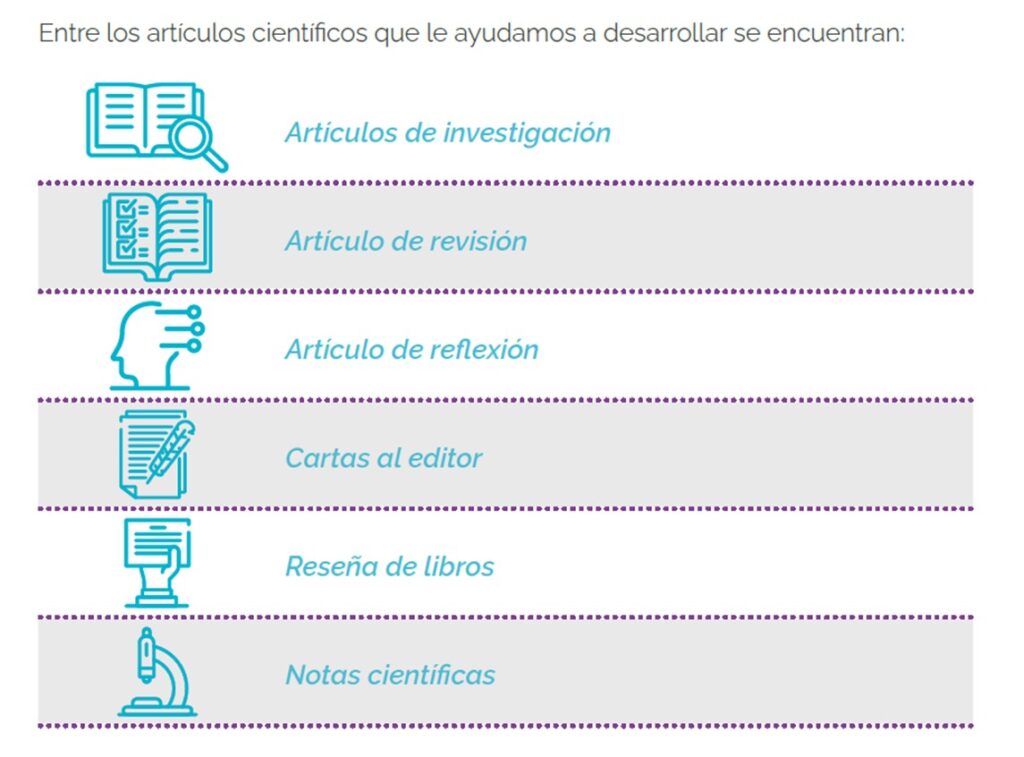 Entre los artículos científicos que le ayudamos a desarrollar se encuentran:

Artículos de investigación

Artículo de revisión

Artículo de reflexión

Cartas al editor

Reseña de libros

Notas científicas